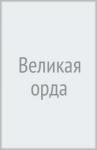 Великая орда